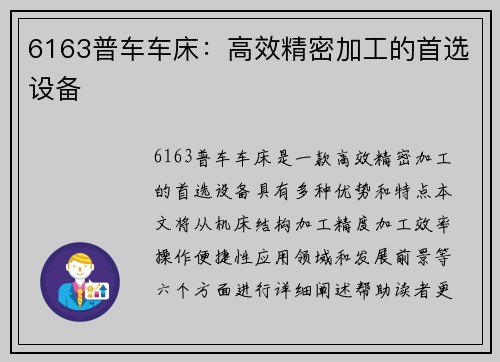 6163普车车床：高效精密加工的首选设备

6163普车车床是一款高效精密加工的首选设备具有多种优势和特点本文将从机床结构加工精度加工效率操作便捷性应用领域和发展前景等六个方面进行详细阐述帮助读者更